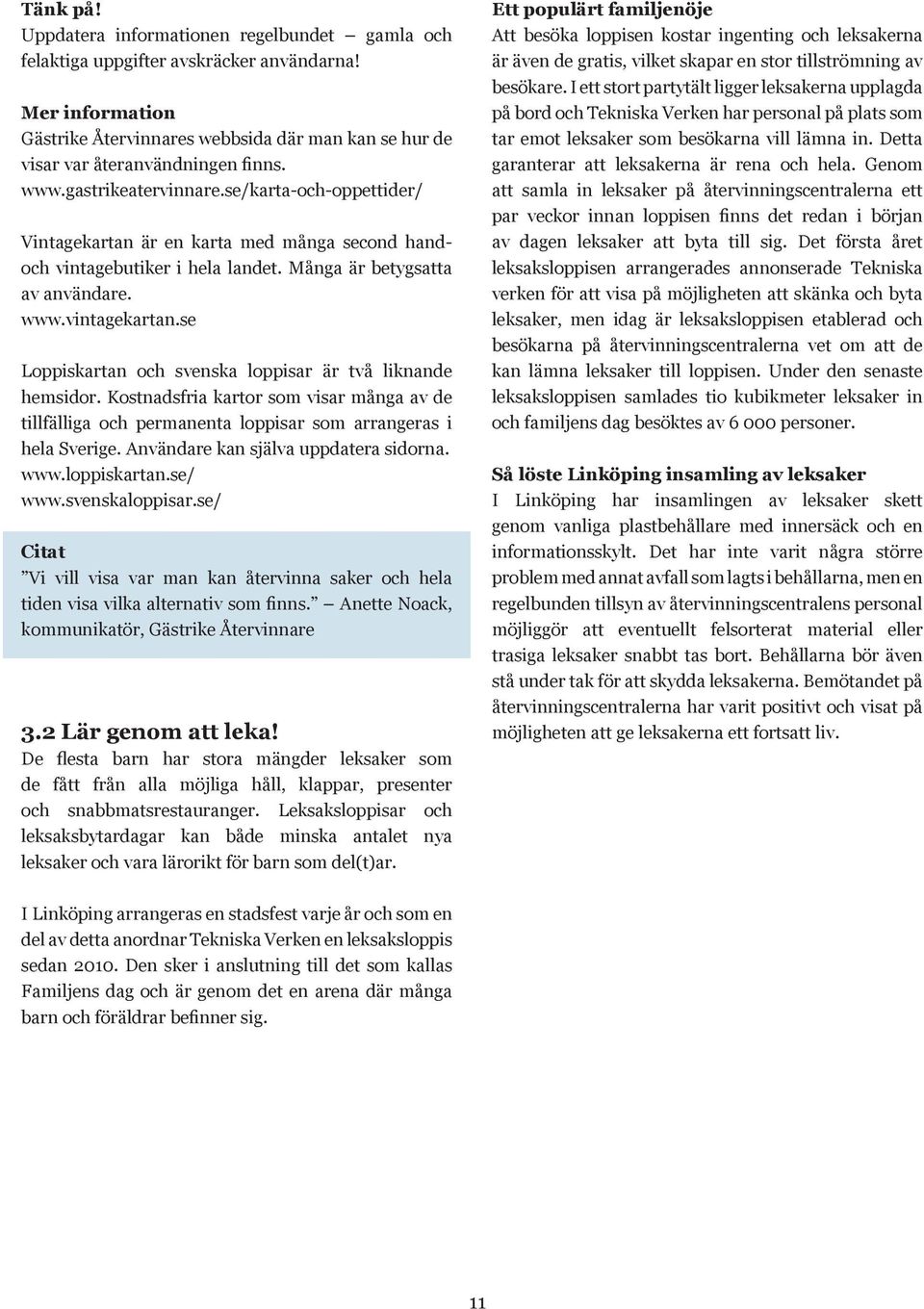 Tänk på!
Uppdatera informationen regelbundet – gamla och felaktiga uppgifter avskräcker användarna!

Mer information
Gästrike Återvinnares webbsida där man kan se hur de visar var återanvändningen finns.
www.gastrikeatervinnare.se/karta-och-oppettider/

Vintagekartan är en karta med många second hand- och vintagebutiker i hela landet. Många är betygsatta av användare.
www.vintagekartan.se

Loppiskartan och svenska loppisar är två liknande hemsidor. Kostnadsfria kartor som visar många av de tillfälliga och permanenta loppisar som arrangeras i hela Sverige. Användare kan själva uppdatera sidorna.
www.loppiskartan.se/
www.svenskaloppisar.se/

Citat
”Vi vill visa var man kan återvinna saker och hela tiden visa vilka alternativ som finns.” Anette Noack, kommunikatör, Gästrike Återvinnare

3.2 Lär genom att leka!
De flesta barn har stora mängder leksaker som de fått från alla möjliga håll, klappar, presenter och snabbmatsrestauranger. Leksaksloppisar och leksaksbytardagar kan både minska antalet nya leksaker och vara lärorikt för barn som del(t)ar.

I Linköping arrangeras en stadsfest varje år och som en del av detta anordnar Tekniska Verken en leksaksloppis sedan 2010. Den sker i anslutning till det som kallas Familjens dag och är genom det en arena där många barn och föräldrar befinner sig.

Ett populärt familjenöje
Att besöka loppisen kostar ingenting och leksakerna är även de gratis, vilket skapar en stor tillströmning av besökare. I ett stort partytält ligger leksakerna upplagda på bord och Tekniska Verken har personal på plats som tar emot leksaker som besökarna vill lämna in. Detta garanterar att leksakerna är rena och hela. Genom att samla in leksaker på återvinningscentralerna ett par veckor innan loppisen finns det redan i början av dagen leksaker att byta till sig. Det första året leksaksloppisen arrangerades annonserade Tekniska verken för att visa på möjligheten att skänka och byta leksaker, men idag är leksaksloppisen etablerad och besökarna på återvinningscentralerna vet om att de kan lämna leksaker till loppisen. Under den senaste leksaksloppisen samlades tio kubikmeter leksaker in och familjens dag besöktes av 6 000 personer.

Så löste Linköping insamling av leksaker
I Linköping har insamlingen av leksaker skett genom vanliga plastbehållare med innersäck och en informationsskylt. Det har inte varit några större problem med annat avfall som lagts i behållarna, men en regelbunden tillsyn av återvinningscentralens personal möjliggör att eventuellt felsorterat material eller trasiga leksaker snabbt tas bort. Behållarna bör även stå under tak för att skydda leksakerna. Bemötandet på återvinningscentralerna har varit positivt och visat på möjligheten att ge leksakerna ett fortsatt liv.

11